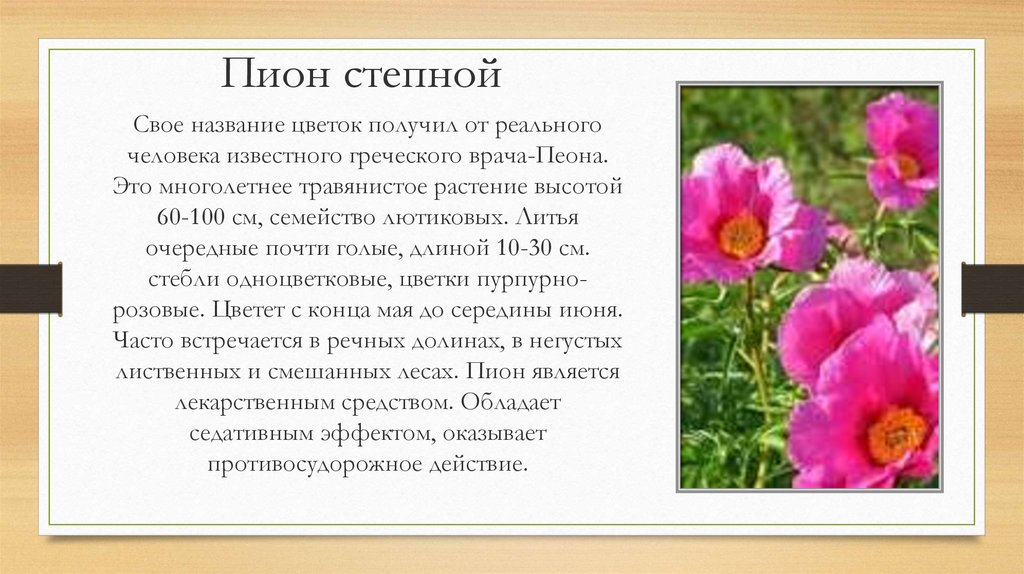 Пион степной

Свое название цветок получил от реального человека известного греческого врача-Пеона. Это многолетнее травянистое растение высотой 60-100 см, семейство лютиковых. Литья очередные почти голые, длиной 10-30 см. стебли одноцветковые, цветки пурпурно-розовые. Цветет с конца мая до середины июня. Часто встречается в речных долинах, в негустых лиственных и смешанных лесах. Пион является лекарственным средством. Обладает седативным эффектом, оказывает противосудорожное действие.